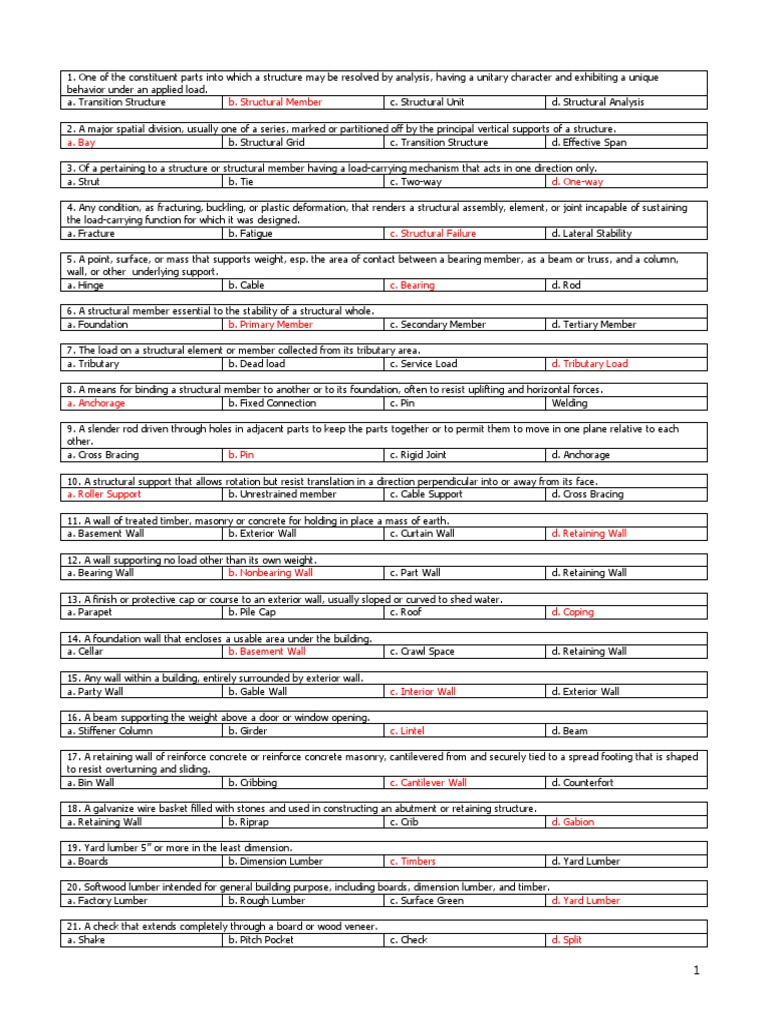 1. One of the constituent parts into which a structure may be resolved by analysis, having a unitary character and exhibiting a unique behavior under an applied load.

| a. Transition Structure | b. Structural Member | c. Structural Unit | d. Structural Analysis |
|---|---|---|---|

2. A major spatial division, usually one of a series, marked or partitioned off by the principal vertical supports of a structure.

| a. Bay | b. Structural Grid | c. Transition Structure | d. Effective Span |
|---|---|---|---|

3. Of a pertaining to a structure or structural member having a load-carrying mechanism that acts in one direction only.

| a. Strut | b. Tie | c. Two-way | d. One-way |
|---|---|---|---|

4. Any condition, as fracturing, buckling, or plastic deformation, that renders a structural assembly, element, or joint incapable of sustaining the load-carrying function for which it was designed.

| a. Fracture | b. Fatigue | c. Structural Failure | d. Lateral Stability |
|---|---|---|---|

5. A point, surface, or mass that supports weight, esp. the area of contact between a bearing member, as a beam or truss, and a column, wall, or other underlying support.

| a. Hinge | b. Cable | c. Bearing | d. Rod |
|---|---|---|---|

6. A structural member essential to the stability of a structural whole.

| a. Foundation | b. Primary Member | c. Secondary Member | d. Tertiary Member |
|---|---|---|---|

7. The load on a structural element or member collected from its tributary area.

| a. Tributary | b. Dead load | c. Service Load | d. Tributary Load |
|---|---|---|---|

8. A means for binding a structural member to another or to its foundation, often to resist uplifting and horizontal forces.

| a. Anchorage | b. Fixed Connection | c. Pin | Welding |
|---|---|---|---|

9. A slender rod driven through holes in adjacent parts to keep the parts together or to permit them to move in one plane relative to each other.

| a. Cross Bracing | b. Pin | c. Rigid Joint | d. Anchorage |
|---|---|---|---|

10. A structural support that allows rotation but resist translation in a direction perpendicular into or away from its face.

| a. Roller Support | b. Unrestrained member | c. Cable Support | d. Cross Bracing |
|---|---|---|---|

11. A wall of treated timber, masonry or concrete for holding in place a mass of earth.

| a. Basement Wall | b. Exterior Wall | c. Curtain Wall | d. Retaining Wall |
|---|---|---|---|

12. A wall supporting no load other than its own weight.

| a. Bearing Wall | b. Nonbearing Wall | c. Part Wall | d. Retaining Wall |
|---|---|---|---|

13. A finish or protective cap or course to an exterior wall, usually sloped or curved to shed water.

| a. Parapet | b. Pile Cap | c. Roof | d. Coping |
|---|---|---|---|

14. A foundation wall that encloses a usable area under the building.

| a. Cellar | b. Basement Wall | c. Crawl Space | d. Retaining Wall |
|---|---|---|---|

15. Any wall within a building, entirely surrounded by exterior wall.

| a. Party Wall | b. Gable Wall | c. Interior Wall | d. Exterior Wall |
|---|---|---|---|

16. A beam supporting the weight above a door or window opening.

| a. Stiffener Column | b. Girder | c. Lintel | d. Beam |
|---|---|---|---|

17. A retaining wall of reinforce concrete or reinforce concrete masonry, cantilevered from and securely tied to a spread footing that is shaped to resist overturning and sliding.

| a. Bin Wall | b. Cribbing | c. Cantilever Wall | d. Counterfort |
|---|---|---|---|

18. A galvanize wire basket filled with stones and used in constructing an abutment or retaining structure.

| a. Retaining Wall | b. Riprap | c. Crib | d. Gabion |
|---|---|---|---|

19. Yard lumber 5" or more in the least dimension.

| a. Boards | b. Dimension Lumber | c. Timbers | d. Yard Lumber |
|---|---|---|---|

20. Softwood lumber intended for general building purpose, including boards, dimension lumber, and timber.

| a. Factory Lumber | b. Rough Lumber | c. Surface Green | d. Yard Lumber |
|---|---|---|---|

21. A check that extends completely through a board or wood veneer.

| a. Shake | b. Pitch Pocket | c. Check | d. Split |
|---|---|---|---|

1